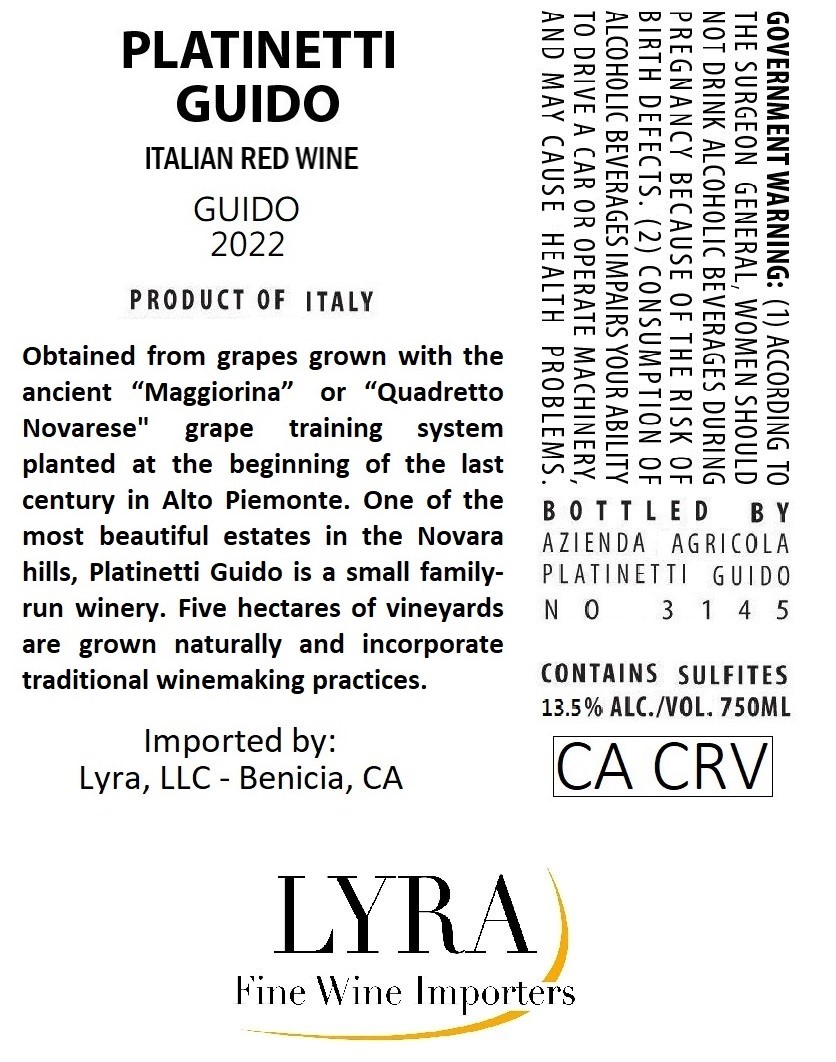 PLATINETTI GUIDO

ITALIAN RED WINE

GUIDO
2022

PRODUCT OF ITALY

Obtained from grapes grown with the ancient “Maggiorina” or “Quadretto Novarese" grape training system planted at the beginning of the last century in Alto Piemonte. One of the most beautiful estates in the Novara hills, Platinetti Guido is a small family-run winery. Five hectares of vineyards are grown naturally and incorporate traditional winemaking practices.

Imported by:
Lyra, LLC - Benicia, CA

GOVERNMENT WARNING: (1) ACCORDING TO THE SURGEON GENERAL, WOMEN SHOULD NOT DRINK ALCOHOLIC BEVERAGES DURING PREGNANCY BECAUSE OF THE RISK OF BIRTH DEFECTS. (2) CONSUMPTION OF ALCOHOLIC BEVERAGES IMPAIRS YOUR ABILITY TO DRIVE A CAR OR OPERATE MACHINERY, AND MAY CAUSE HEALTH PROBLEMS.

BOTTLED BY
AZIENDA AGRICOLA
PLATINETTI GUIDO
NO 3145

CONTAINS SULFITES
13.5% ALC./VOL. 750ML

CA CRV

LYRA
Fine Wine Importers